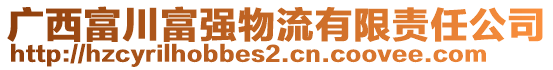 广西富川富强物流有限责任公司
http://hzcyrilhobbes2.cn.coovee.com